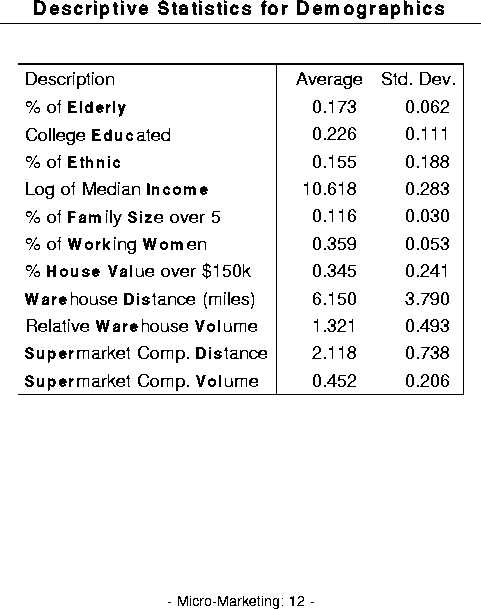 Descriptive Statistics for Demographics

| Description | Average | Std. Dev. |
|---|---|---|
| % of Elderly | 0.173 | 0.062 |
| College Educated | 0.226 | 0.111 |
| % of Ethnic | 0.155 | 0.188 |
| Log of Median Income | 10.618 | 0.283 |
| % of Family Size over 5 | 0.116 | 0.030 |
| % of Working Women | 0.359 | 0.053 |
| % House Value over \$150k | 0.345 | 0.241 |
| Warehouse Distance (miles) | 6.150 | 3.790 |
| Relative Warehouse Volume | 1.321 | 0.493 |
| Supermarket Comp. Distance | 2.118 | 0.738 |
| Supermarket Comp. Volume | 0.452 | 0.206 |

- Micro-Marketing: 12 -